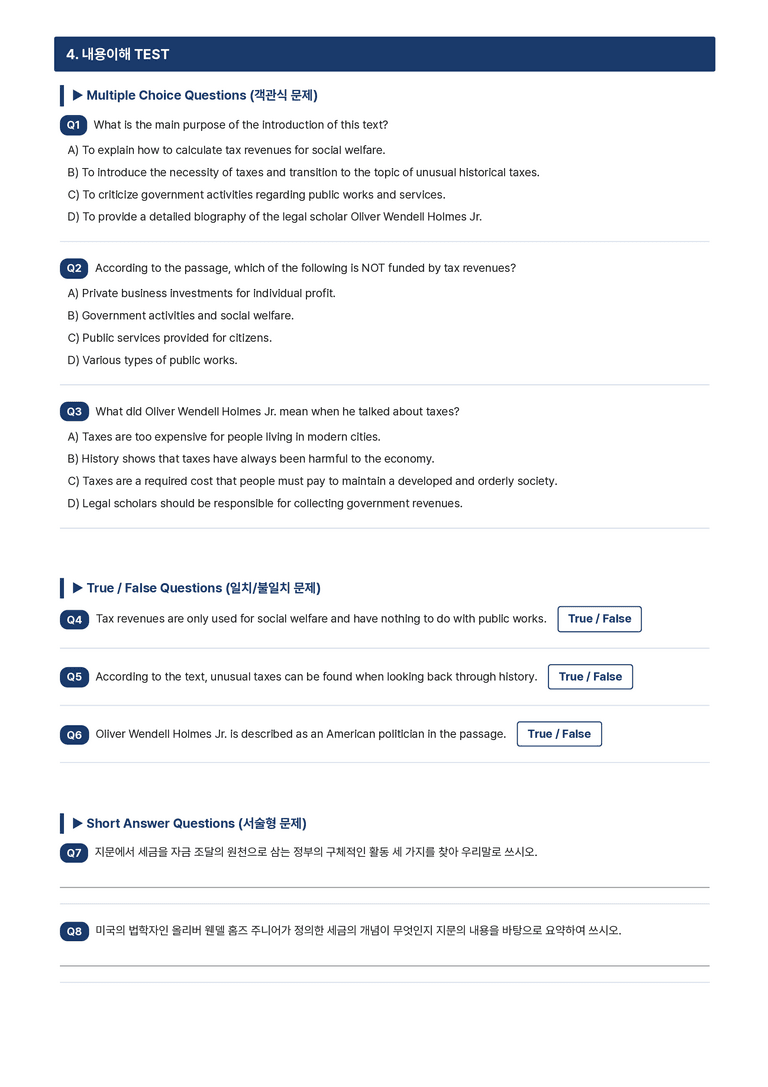 4. 내용이해 TEST

▶ Multiple Choice Questions (객관식 문제)

Q1 What is the main purpose of the introduction of this text?

A) To explain how to calculate tax revenues for social welfare.
B) To introduce the necessity of taxes and transition to the topic of unusual historical taxes.
C) To criticize government activities regarding public works and services.
D) To provide a detailed biography of the legal scholar Oliver Wendell Holmes Jr.

Q2 According to the passage, which of the following is NOT funded by tax revenues?

A) Private business investments for individual profit.
B) Government activities and social welfare.
C) Public services provided for citizens.
D) Various types of public works.

Q3 What did Oliver Wendell Holmes Jr. mean when he talked about taxes?

A) Taxes are too expensive for people living in modern cities.
B) History shows that taxes have always been harmful to the economy.
C) Taxes are a required cost that people must pay to maintain a developed and orderly society.
D) Legal scholars should be responsible for collecting government revenues.

▶ True / False Questions (일치/불일치 문제)

Q4 Tax revenues are only used for social welfare and have nothing to do with public works. True / False

Q5 According to the text, unusual taxes can be found when looking back through history. True / False

Q6 Oliver Wendell Holmes Jr. is described as an American politician in the passage. True / False

▶ Short Answer Questions (서술형 문제)

Q7 지문에서 세금을 자금 조달의 원천으로 삼는 정부의 구체적인 활동 세 가지를 찾아 우리말로 쓰시오.

____

Q8 미국의 법학자인 올리버 웬델 홈즈 주니어가 정의한 세금의 개념이 무엇인지 지문의 내용을 바탕으로 요약하여 쓰시오.

____